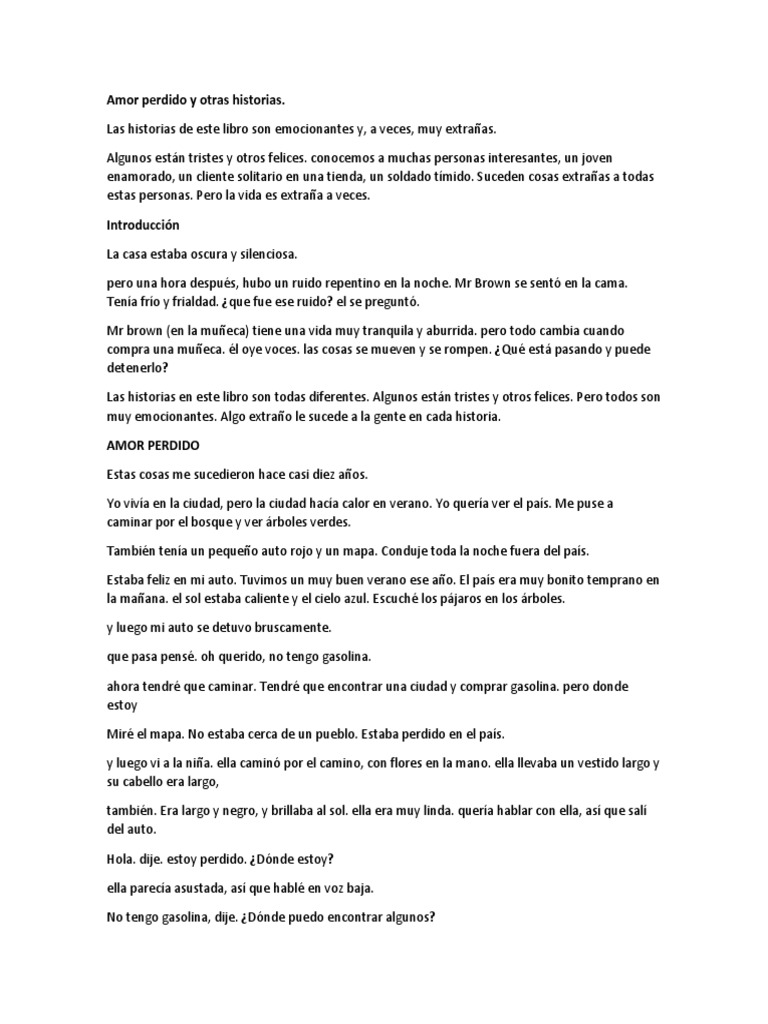 Amor perdido y otras historias.

Las historias de este libro son emocionantes y, a veces, muy extrañas.

Algunos están tristes y otros felices. conocemos a muchas personas interesantes, un joven enamorado, un cliente solitario en una tienda, un soldado tímido. Suceden cosas extrañas a todas estas personas. Pero la vida es extraña a veces.

Introducción

La casa estaba oscura y silenciosa.

pero una hora después, hubo un ruido repentino en la noche. Mr Brown se sentó en la cama. Tenía frío y frialdad. ¿que fue ese ruido? el se preguntó.

Mr brown (en la muñeca) tiene una vida muy tranquila y aburrida. pero todo cambia cuando compra una muñeca. él oye voces. las cosas se mueven y se rompen. ¿Qué está pasando y puede detenerlo?

Las historias en este libro son todas diferentes. Algunos están tristes y otros felices. Pero todos son muy emocionantes. Algo extraño le sucede a la gente en cada historia.

AMOR PERDIDO

Estas cosas me sucedieron hace casi diez años.

Yo vivía en la ciudad, pero la ciudad hacía calor en verano. Yo quería ver el país. Me puse a caminar por el bosque y ver árboles verdes.

También tenía un pequeño auto rojo y un mapa. Conduje toda la noche fuera del país.

Estaba feliz en mi auto. Tuvimos un muy buen verano ese año. El país era muy bonito temprano en la mañana. el sol estaba caliente y el cielo azul. Escuché los pájaros en los árboles.

y luego mi auto se detuvo bruscamente.

que pasa pensé. oh querido, no tengo gasolina.

ahora tendré que caminar. Tendré que encontrar una ciudad y comprar gasolina. pero donde estoy

Miré el mapa. No estaba cerca de un pueblo. Estaba perdido en el país.

y luego vi a la niña. ella caminó por el camino, con flores en la mano. ella llevaba un vestido largo y su cabello era largo,

también. Era largo y negro, y brillaba al sol. ella era muy linda. quería hablar con ella, así que salí del auto.

Hola. dije. estoy perdido. ¿Dónde estoy?

ella parecía asustada, así que hablé en voz baja.

No tengo gasolina, dije. ¿Dónde puedo encontrar algunos?